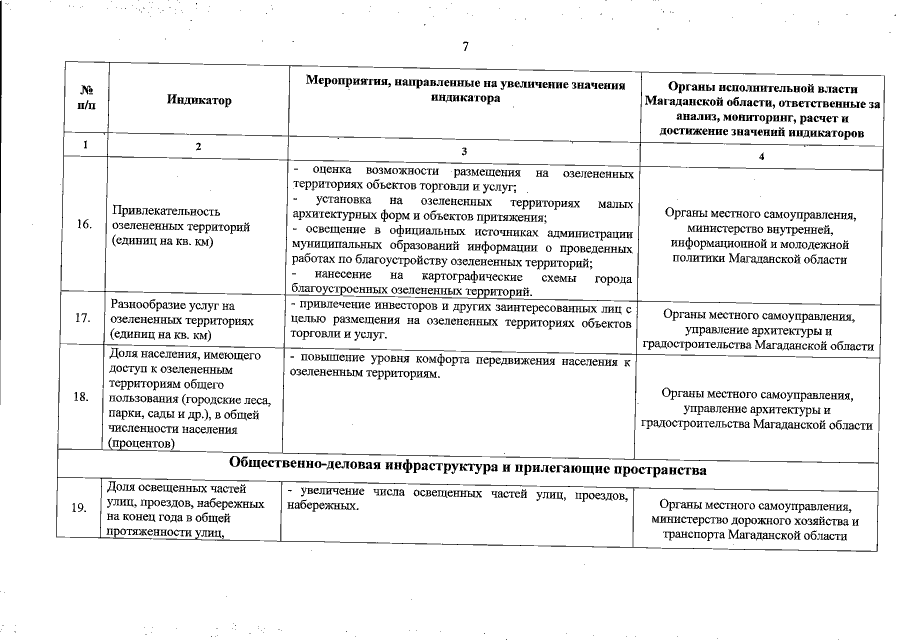 7

| № п/п | Индикатор | Мероприятия, направленные на увеличение значения индикатора | Органы исполнительной власти Магаданской области, ответственные за анализ, мониторинг, расчет и достижение значений индикаторов |
|---|---|---|---|
| 1 | 2 | 3 | 4 |
| 16. | Привлекательность озелененных территорий (единиц на кв. км) | - оценка возможности размещения на озелененных территориях объектов торговли и услуг; - установка на озелененных территориях малых архитектурных форм и объектов притяжения; - освещение в официальных источниках администрации муниципальных образований информации о проведенных работах по благоустройству озелененных территорий; - нанесение на картографические схемы города благоустроенных озелененных территорий. | Органы местного самоуправления, министерство внутренней, информационной и молодежной политики Магаданской области |
| 17. | Разнообразие услуг на озелененных территориях (единиц на кв. км) | - привлечение инвесторов и других заинтересованных лиц с целью размещения на озелененных территориях объектов торговли и услуг. | Органы местного самоуправления, управление архитектуры и градостроительства Магаданской области |
| 18. | Доля населения, имеющего доступ к озелененным территориям общего пользования (городские леса, парки, сады и др.), в общей численности населения (процентов) | - повышение уровня комфорта передвижения населения к озелененным территориям. | Органы местного самоуправления, управление архитектуры и градостроительства Магаданской области |
| Общественно-деловая инфраструктура и прилегающие пространства | | | |
| 19. | Доля освещенных частей улиц, проездов, набережных на конец года в общей протяженности улиц, | - увеличение числа освещенных частей улиц, проездов, набережных. | Органы местного самоуправления, министерство дорожного хозяйства и транспорта Магаданской области |